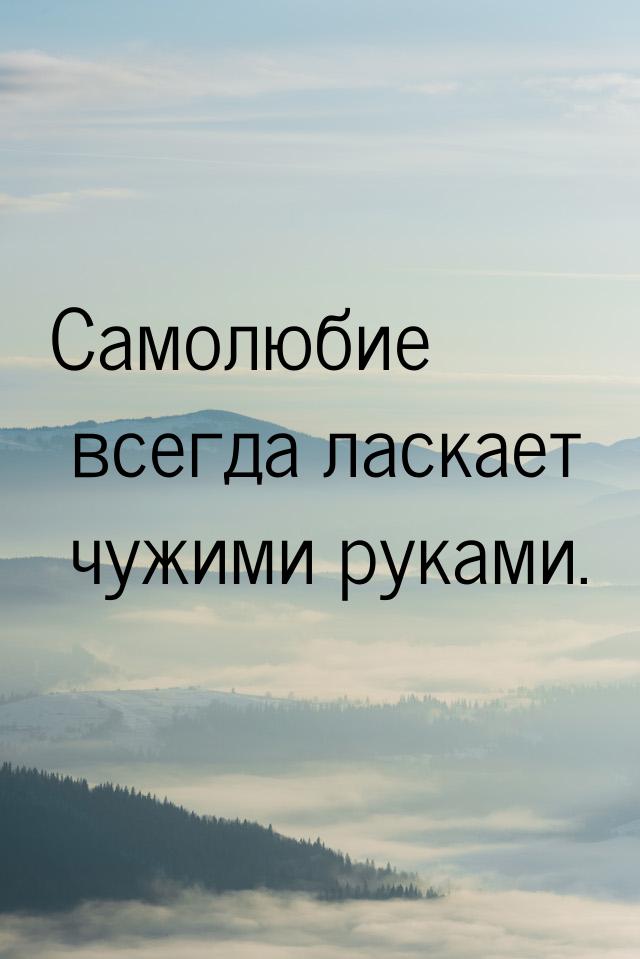 Самолюбие всегда ласкает чужими руками.